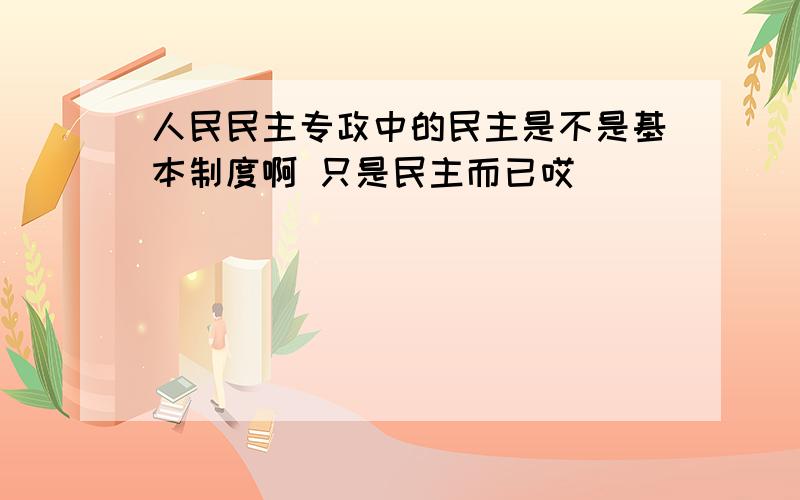 人民民主专政中的民主是不是基本制度啊 只是民主而已哎